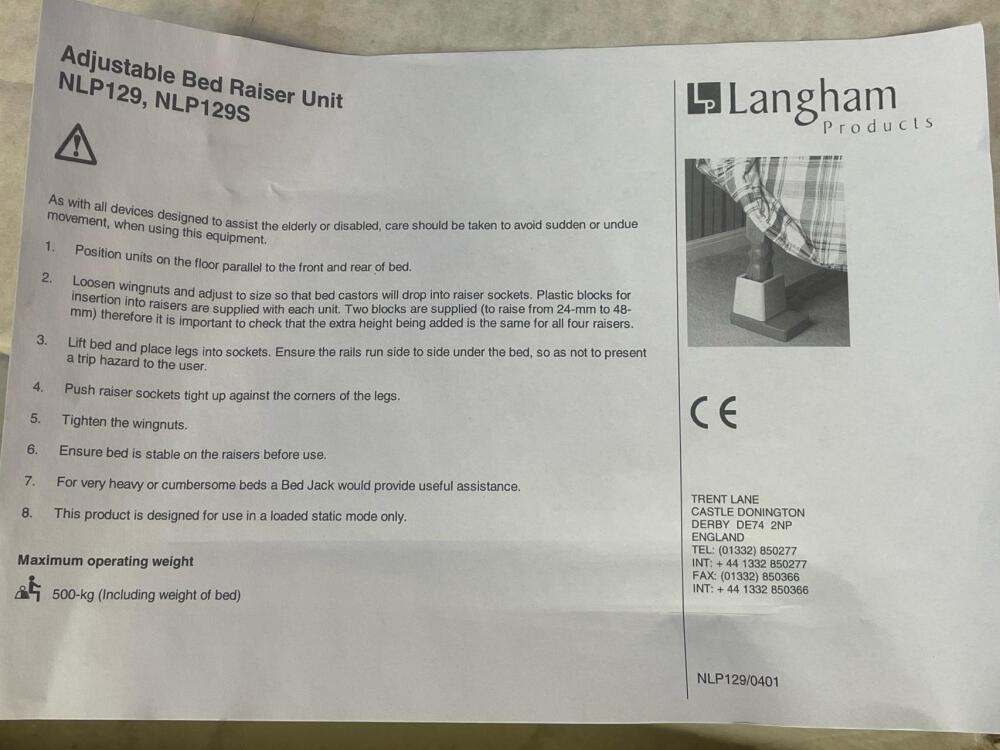 Adjustable Bed Raiser Unit
NLP129, NLP129S

As with all devices designed to assist the elderly or disabled, care should be taken to avoid sudden or undue movement, when using this equipment.

1. Position units on the floor parallel to the front and rear of bed.

2. Loosen wingnuts and adjust to size so that bed castors will drop into raiser sockets. Plastic blocks for insertion into raisers are supplied with each unit. Two blocks are supplied (to raise from 24-mm to 48-mm) therefore it is important to check that the extra height being added is the same for all four raisers.

3. Lift bed and place legs into sockets. Ensure the rails run side to side under the bed, so as not to present a trip hazard to the user.

4. Push raiser sockets tight up against the corners of the legs.

5. Tighten the wingnuts.

6. Ensure bed is stable on the raisers before use.

7. For very heavy or cumbersome beds a Bed Jack would provide useful assistance.

8. This product is designed for use in a loaded static mode only.

Maximum operating weight

500-kg (Including weight of bed)

Langham
Products

CE

TRENT LANE
CASTLE DONINGTON
DERBY DE74 2NP
ENGLAND
TEL: (01332) 850277
INT: + 44 1332 850277
FAX: (01332) 850366
INT: + 44 1332 850366

NLP129/0401